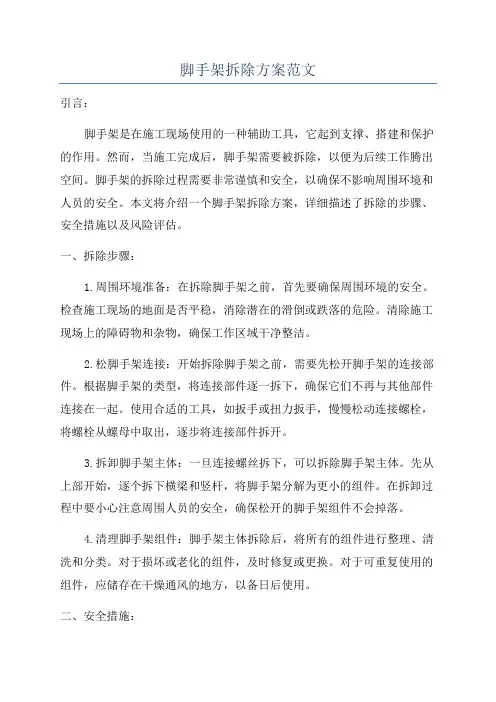 脚手架拆除方案范文

引言：

脚手架是在施工现场使用的一种辅助工具，它起到支撑、搭建和保护的作用。然而，当施工完成后，脚手架需要被拆除，以便为后续工作腾出空间。脚手架的拆除过程需要非常谨慎和安全，以确保不影响周围环境和人员的安全。本文将介绍一个脚手架拆除方案，详细描述了拆除的步骤、安全措施以及风险评估。

一、拆除步骤：

1.周围环境准备：在拆除脚手架之前，首先要确保周围环境的安全。检查施工现场的地面是否平稳，消除潜在的滑倒或跌落的危险。清除施工现场上的障碍物和杂物，确保工作区域干净整洁。

2.松脚手架连接：开始拆除脚手架之前，需要先松开脚手架的连接部件。根据脚手架的类型，将连接部件逐一拆下，确保它们不再与其他部件连接在一起。使用合适的工具，如扳手或扭力扳手，慢慢松动连接螺栓，将螺栓从螺母中取出，逐步将连接部件拆开。

3.拆卸脚手架主体：一旦连接螺丝拆下，可以拆除脚手架主体。先从上部开始，逐个拆下横梁和竖杆，将脚手架分解为更小的组件。在拆卸过程中要小心注意周围人员的安全，确保松开的脚手架组件不会掉落。

4.清理脚手架组件：脚手架主体拆除后，将所有的组件进行整理、清洗和分类。对于损坏或老化的组件，及时修复或更换。对于可重复使用的组件，应储存在干燥通风的地方，以备日后使用。

二、安全措施：